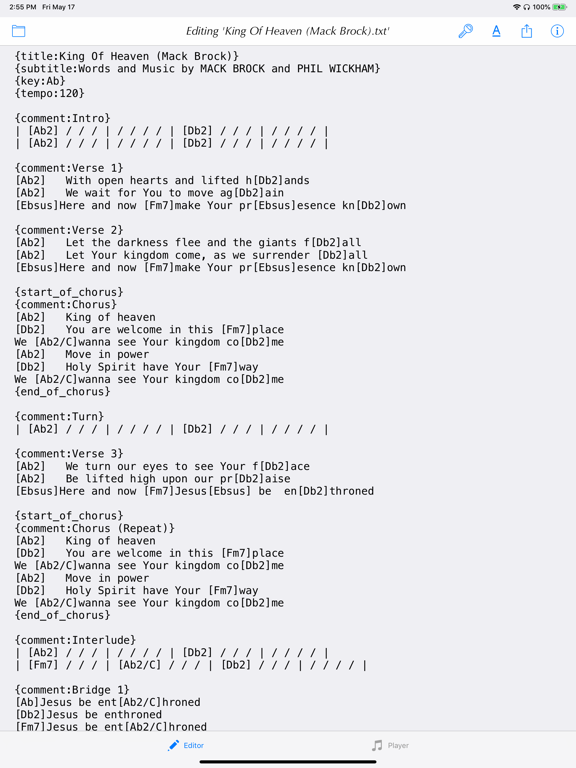 2:55 PM Fri May 17
100%

Editing 'King Of Heaven (Mack Brock).txt'

{title:King Of Heaven (Mack Brock)}
{subtitle:Words and Music by MACK BROCK and PHIL WICKHAM}
{key:Ab}
{tempo:120}

{comment:Intro}
| [Ab2] / / / | / / / / | [Db2] / / / | / / / / |
| [Ab2] / / / | / / / / | [Db2] / / / | / / / / |

{comment:Verse 1}
[Ab2] With open hearts and lifted h[Db2]ands
[Ab2] We wait for You to move ag[Db2]ain
[Ebsus]Here and now [Fm7]make Your pr[Ebsus]esence kn[Db2]own

{comment:Verse 2}
[Ab2] Let the darkness flee and the giants f[Db2]all
[Ab2] Let Your kingdom come, as we surrender [Db2]all
[Ebsus]Here and now [Fm7]make Your pr[Ebsus]esence kn[Db2]own

{start_of_chorus}
{comment:Chorus}
[Ab2] King of heaven
[Db2] You are welcome in this [Fm7]place
We [Ab2/C]wanna see Your kingdom co[Db2]me
[Ab2] Move in power
[Db2] Holy Spirit have Your [Fm7]way
We [Ab2/C]wanna see Your kingdom co[Db2]me
{end_of_chorus}

{comment:Turn}
| [Ab2] / / / | / / / / | [Db2] / / / | / / / / |

{comment:Verse 3}
[Ab2] We turn our eyes to see Your f[Db2]ace
[Ab2] Be lifted high upon our pr[Db2]aise
[Ebsus]Here and now [Fm7]Jesus[Ebsus] be en[Db2]throned

{start_of_chorus}
{comment:Chorus (Repeat)}
[Ab2] King of heaven
[Db2] You are welcome in this [Fm7]place
We [Ab2/C]wanna see Your kingdom co[Db2]me
[Ab2] Move in power
[Db2] Holy Spirit have Your [Fm7]way
We [Ab2/C]wanna see Your kingdom co[Db2]me
{end_of_chorus}

{comment:Interlude}
| [Ab2] / / / | / / / / | [Db2] / / / | / / / / |
| [Fm7] / / / | [Ab2/C] / / / | [Db2] / / / | / / / / |

{comment:Bridge 1}
[Ab]Jesus be ent[Ab2/C]hroned
[Db2]Jesus be enthroned
[Fm7]Jesus be ent[Ab2/C]hroned

Editor
Player